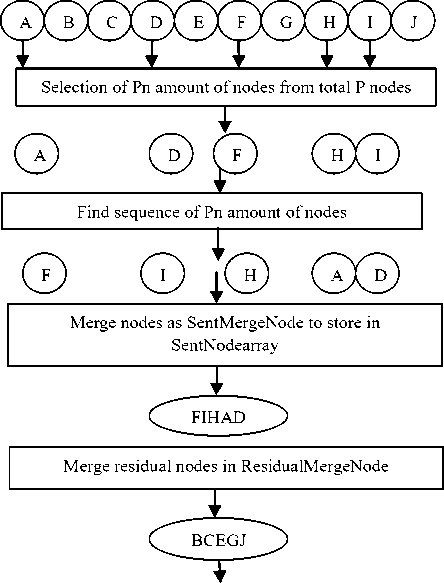 A B C D E F G H I J

Selection of Pn amount of nodes from total P nodes

A D F H I

Find sequence of Pn amount of nodes

F I H A D

Merge nodes as SentMergeNode to store in SentNodearray

FIHAD

Merge residual nodes in ResidualMergeNode

BCEGJ